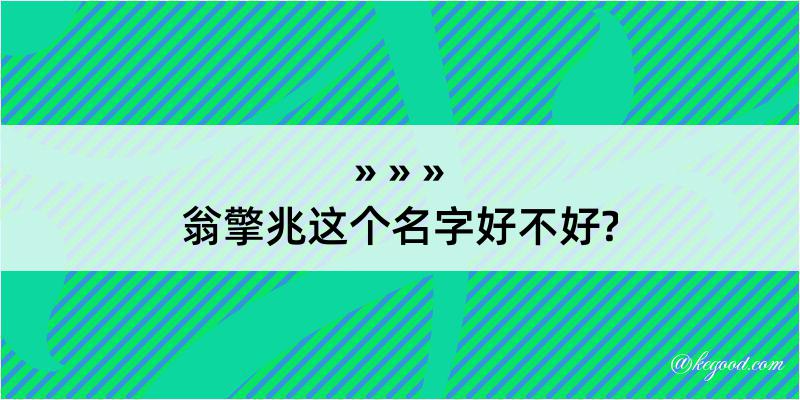 » » »
翁擎兆这个名字好不好?

@kegood.com